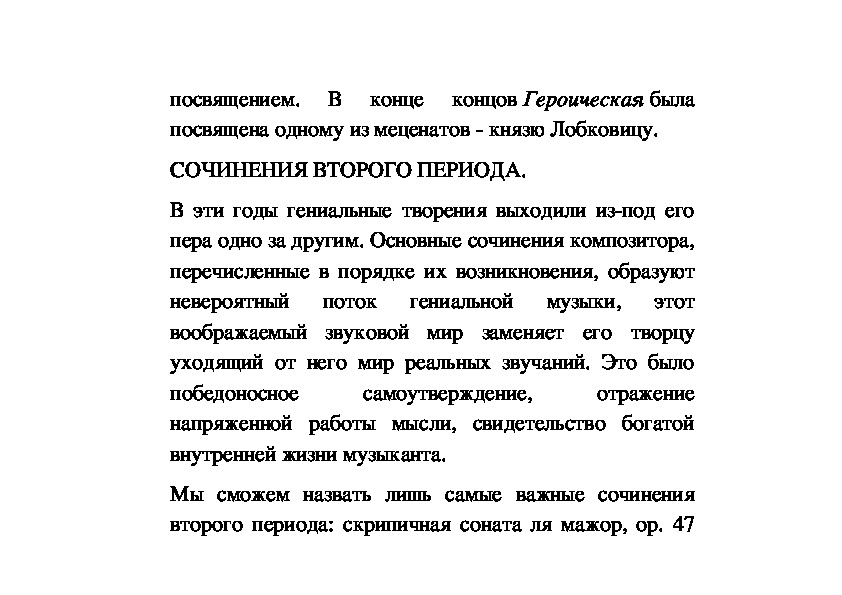 посвящением. В конце концов Героическая была посвящена одному из меценатов - князю Лобковицу.

СОЧИНЕНИЯ ВТОРОГО ПЕРИОДА.

В эти годы гениальные творения выходили из-под его пера одно за другим. Основные сочинения композитора, перечисленные в порядке их возникновения, образуют невероятный поток гениальной музыки, этот воображаемый звуковой мир заменяет его творцу уходящий от него мир реальных звучаний. Это было победоносное самоутверждение, отражение напряженной работы мысли, свидетельство богатой внутренней жизни музыканта.

Мы сможем назвать лишь самые важные сочинения второго периода: скрипичная соната ля мажор, ор. 47